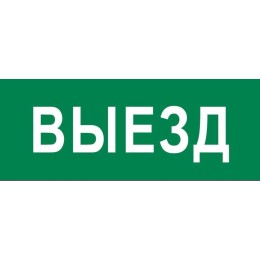 ВЫЕЗД